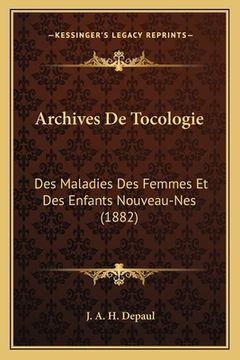 —KESSINGER'S LEGACY REPRINTS—

Archives De Tocologie

Des Maladies Des Femmes Et Des Enfants Nouveau-Nes (1882)

J. A. H. Depaul